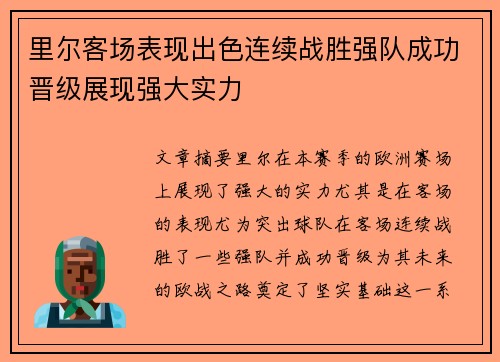 里尔客场表现出色连续战胜强队成功晋级展现强大实力

文章摘要里尔在本赛季的欧洲赛场上展现了强大的实力尤其是在客场的表现尤为突出球队在客场连续战胜了一些强队并成功晋级为其未来的欧战之路奠定了坚实基础这一系